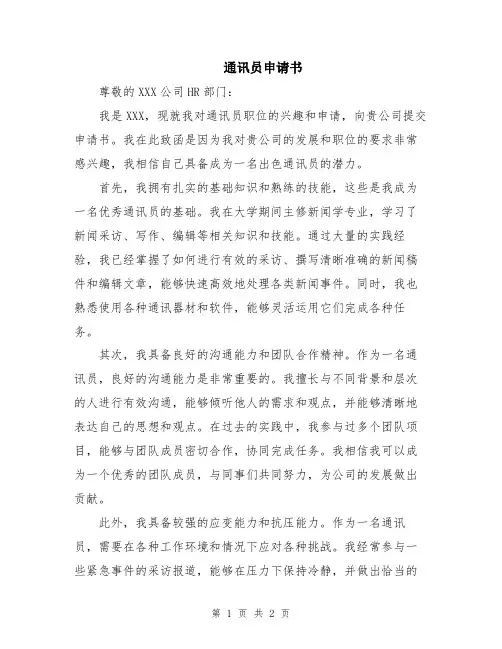 通讯员申请书

尊敬的XXX公司HR部门：

我是XXX，现就我对通讯员职位的兴趣和申请，向贵公司提交申请书。我在此致函是因为我对贵公司的发展和职位的要求非常感兴趣，我相信自己具备成为一名出色通讯员的潜力。

首先，我拥有扎实的基础知识和熟练的技能，这些是我成为一名优秀通讯员的基础。我在大学期间主修新闻学专业，学习了新闻采访、写作、编辑等相关知识和技能。通过大量的实践经验，我已经掌握了如何进行有效的采访、撰写清晰准确的新闻稿件和编辑文章，能够快速高效地处理各类新闻事件。同时，我也熟悉使用各种通讯器材和软件，能够灵活运用它们完成各种任务。

其次，我具备良好的沟通能力和团队合作精神。作为一名通讯员，良好的沟通能力是非常重要的。我擅长与不同背景和层次的人进行有效沟通，能够倾听他人的需求和观点，并能够清晰地表达自己的思想和观点。在过去的实践中，我参与过多个团队项目，能够与团队成员密切合作，协同完成任务。我相信我可以成为一个优秀的团队成员，与同事们共同努力，为公司的发展做出贡献。

此外，我具备较强的应变能力和抗压能力。作为一名通讯员，需要在各种工作环境和情况下应对各种挑战。我经常参与一些紧急事件的采访报道，能够在压力下保持冷静，并做出恰当的

第 1 页 共 2 页